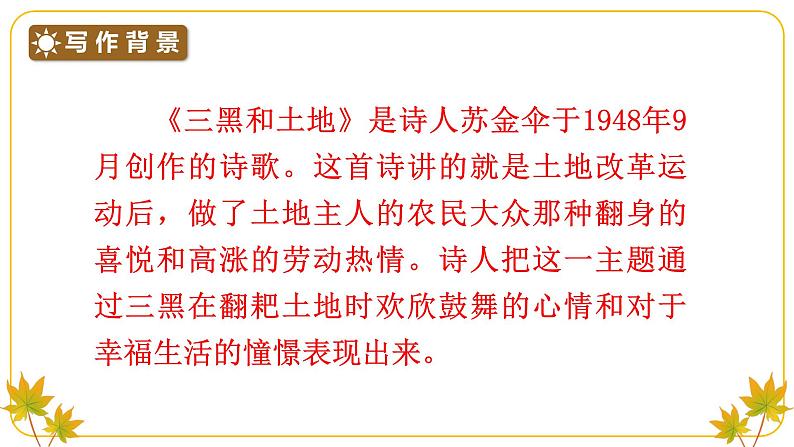 写作背景

《三黑和土地》是诗人苏金伞于1948年9月创作的诗歌。这首诗讲的就是土地改革运动后，做了土地主人的农民大众那种翻身的喜悦和高涨的劳动热情。诗人把这一主题通过三黑在翻耙土地时欢欣鼓舞的心情和对于幸福生活的憧憬表现出来。